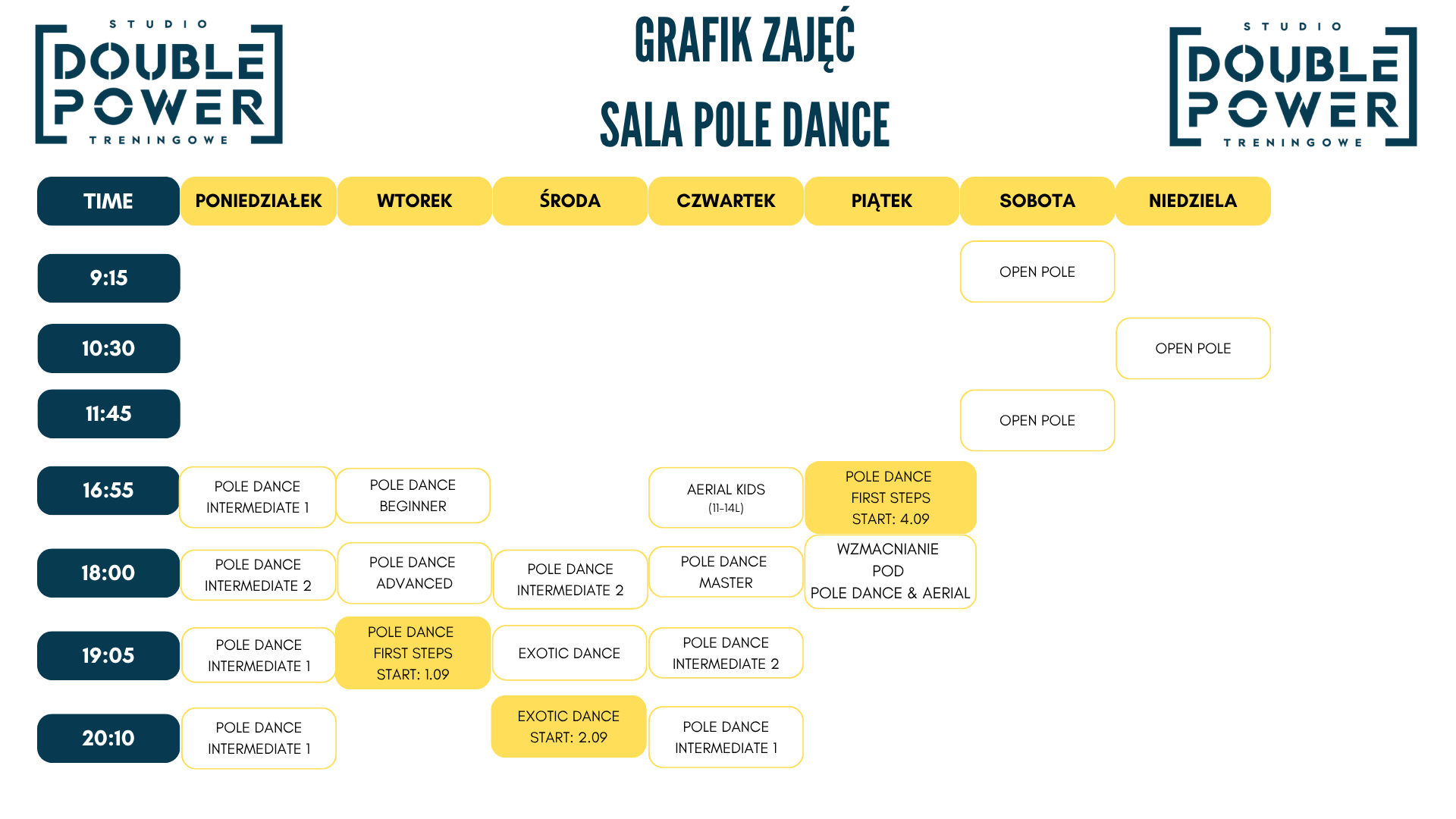 STUDIO DOUBLE POWER TRENINGOWE

GRAFIK ZAJĘĆ

SALA POLE DANCE

STUDIO DOUBLE POWER TRENINGOWE

| TIME | PONIEDZIAŁEK | WTOREK | ŚRODA | CZWARTEK | PIĄTEK | SOBOTA | NIEDZIELA |
|---|---|---|---|---|---|---|---|
| 9:15 | | | | | | OPEN POLE | |
| 10:30 | | | | | | | OPEN POLE |
| 11:45 | | | | | | OPEN POLE | |
| 16:55 | POLE DANCE INTERMEDIATE 1 | POLE DANCE BEGINNER | | AERIAL KIDS (11-14L) | POLE DANCE FIRST STEPS START: 4.09 | | |
| 18:00 | POLE DANCE INTERMEDIATE 2 | POLE DANCE ADVANCED | POLE DANCE INTERMEDIATE 2 | POLE DANCE MASTER | WZMACNIANIE POD POLE DANCE & AERIAL | | |
| 19:05 | POLE DANCE INTERMEDIATE 1 | POLE DANCE FIRST STEPS START: 1.09 | EXOTIC DANCE | POLE DANCE INTERMEDIATE 2 | | | |
| 20:10 | POLE DANCE INTERMEDIATE 1 | | EXOTIC DANCE START: 2.09 | POLE DANCE INTERMEDIATE 1 | | | |